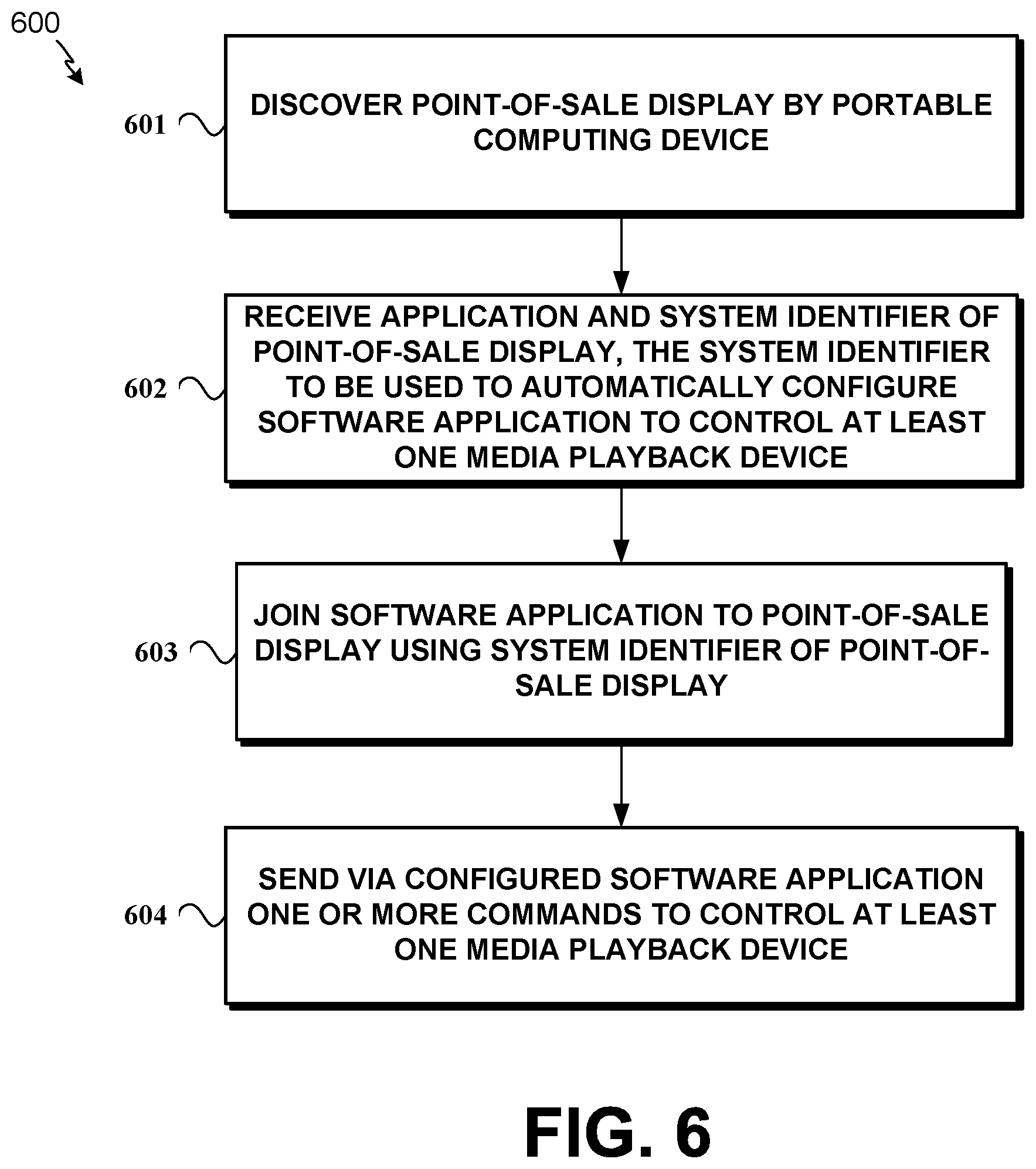 600

601

DISCOVER POINT-OF-SALE DISPLAY BY PORTABLE COMPUTING DEVICE

602

RECEIVE APPLICATION AND SYSTEM IDENTIFIER OF POINT-OF-SALE DISPLAY, THE SYSTEM IDENTIFIER TO BE USED TO AUTOMATICALLY CONFIGURE SOFTWARE APPLICATION TO CONTROL AT LEAST ONE MEDIA PLAYBACK DEVICE

603

JOIN SOFTWARE APPLICATION TO POINT-OF-SALE DISPLAY USING SYSTEM IDENTIFIER OF POINT-OF-SALE DISPLAY

604

SEND VIA CONFIGURED SOFTWARE APPLICATION ONE OR MORE COMMANDS TO CONTROL AT LEAST ONE MEDIA PLAYBACK DEVICE

FIG. 6